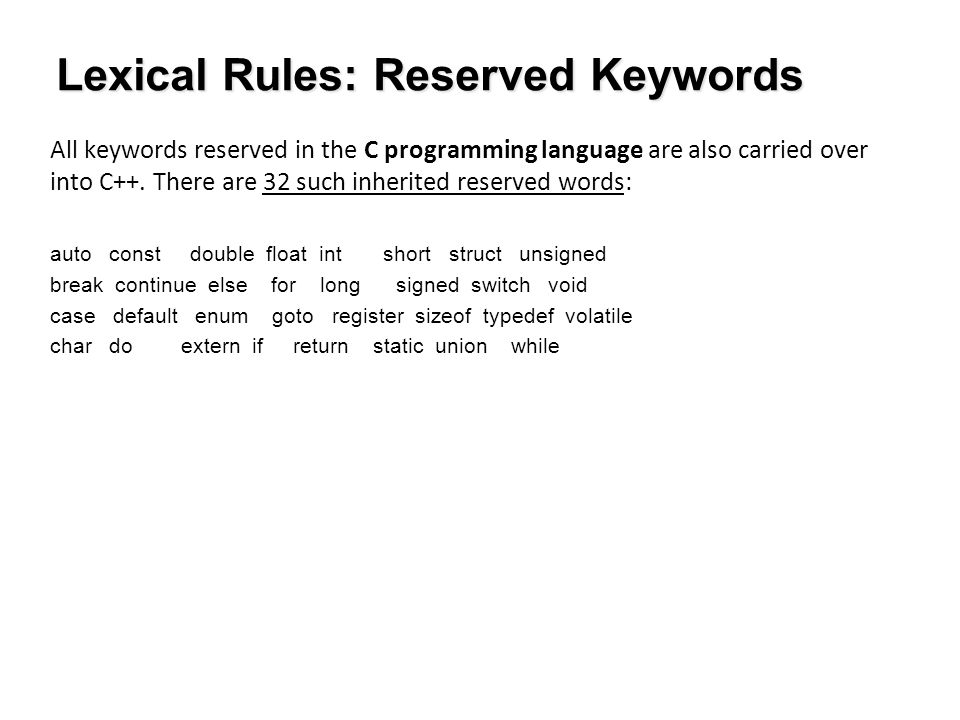 Lexical Rules: Reserved Keywords

All keywords reserved in the C programming language are also carried over into C++. There are 32 such inherited reserved words:

auto const double float int short struct unsigned
break continue else for long signed switch void
case default enum goto register sizeof typedef volatile
char do extern if return static union while